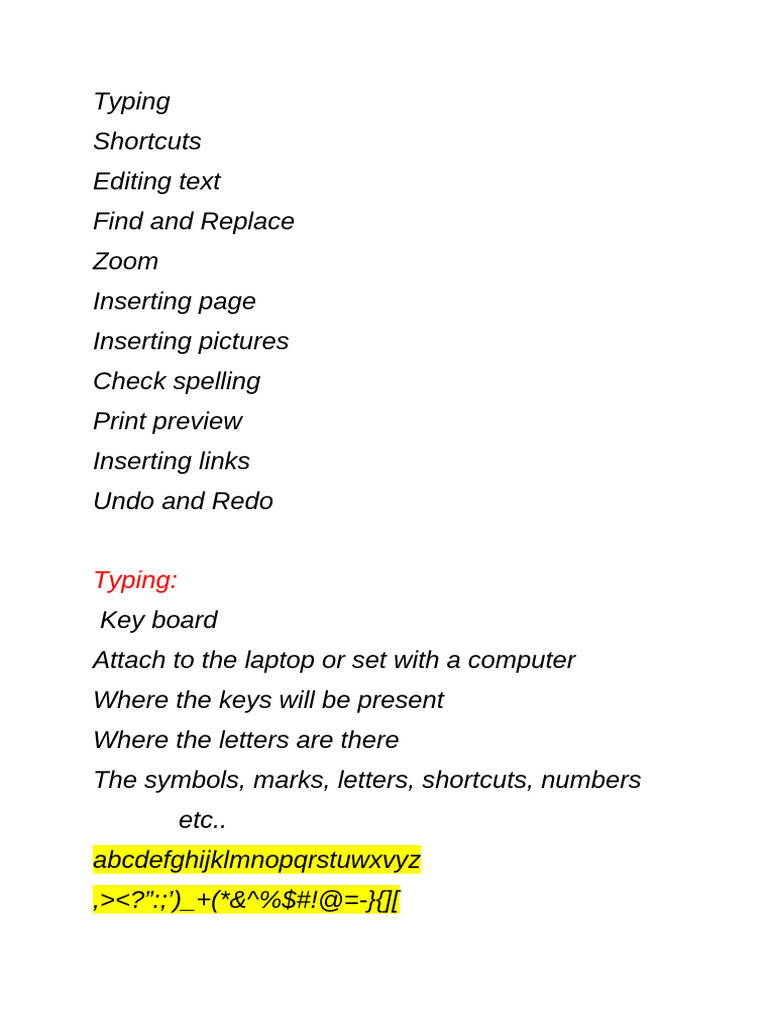 Typing
Shortcuts
Editing text
Find and Replace
Zoom
Inserting page
Inserting pictures
Check spelling
Print preview
Inserting links
Undo and Redo

Typing:
Key board
Attach to the laptop or set with a computer
Where the keys will be present
Where the letters are there
The symbols, marks, letters, shortcuts, numbers etc..
abcdefghijklmnopqrstuwxvyz
,><?”:;’)_+(*&^%$#!@=-}{][